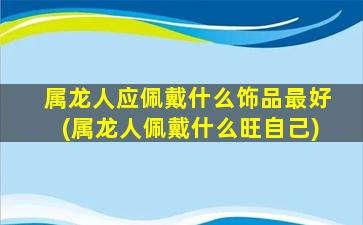 属龙人应佩戴什么饰品最好
(属龙人佩戴什么旺自己)